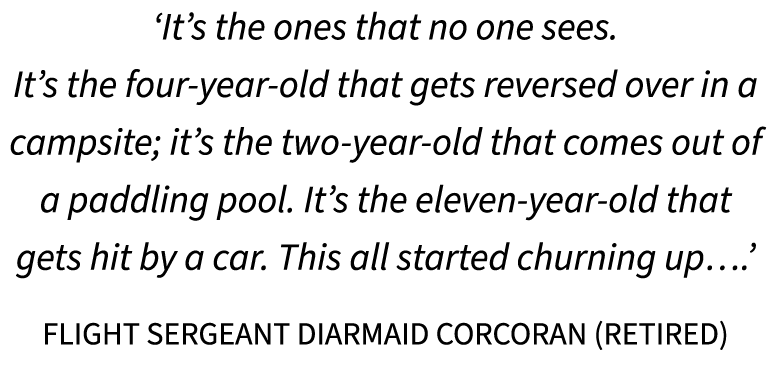 ‘It’s the ones that no one sees. It’s the four-year-old that gets reversed over in a campsite; it’s the two-year-old that comes out of a paddling pool. It’s the eleven-year-old that gets hit by a car. This all started churning up….’

FLIGHT SERGEANT DIARMAID CORCORAN (RETIRED)